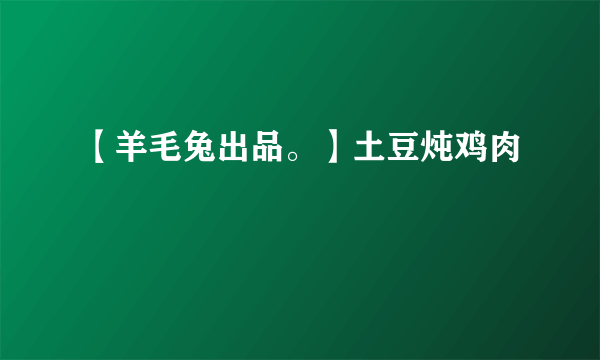 【羊毛兔出品。】土豆炖鸡肉